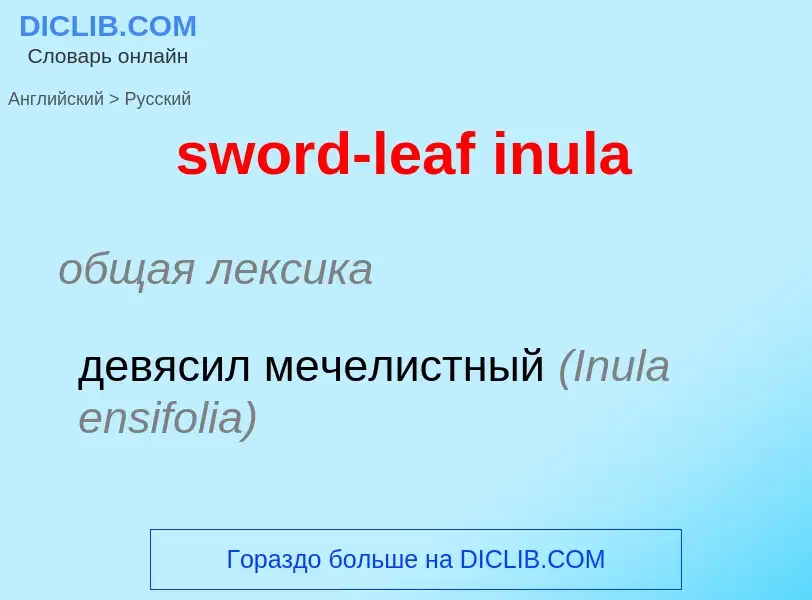 DICLIB.COM
Словарь онлайн

Английский > Русский

sword-leaf inula

общая лексика

девясил мечелистный (Inula ensifolia)

Гораздо больше на DICLIB.COM